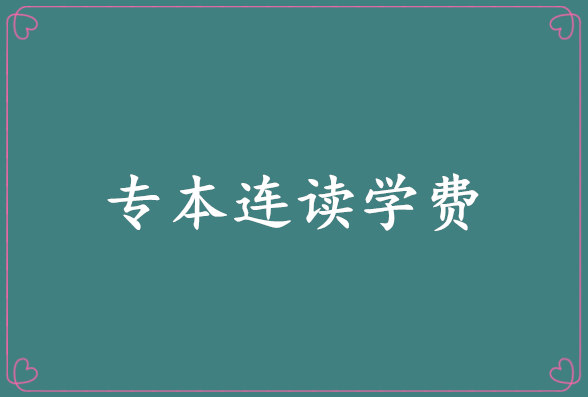 专本连读学费